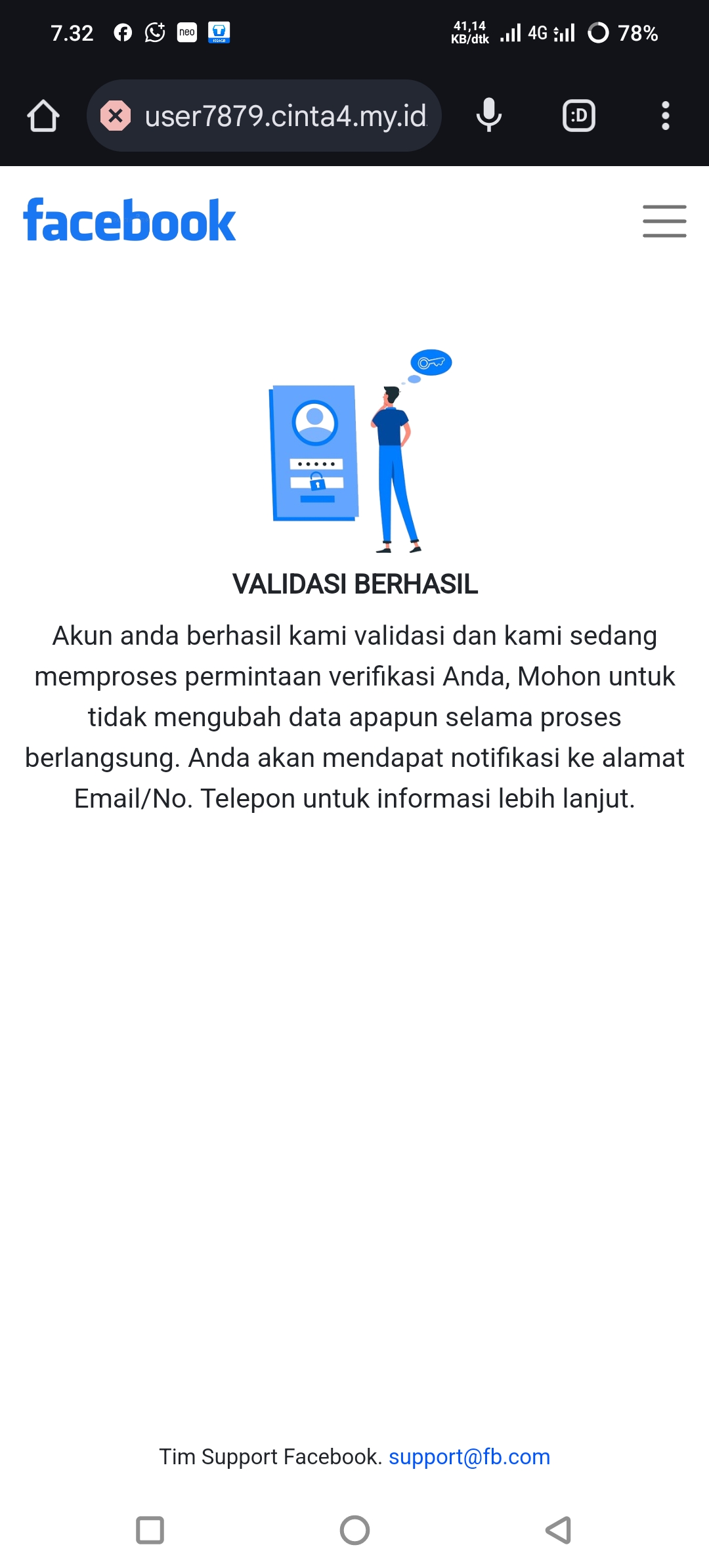 7.32 neo 41,14 KB/dtk 4G 78%

user7879.cinta4.my.id

:D

facebook

VALIDASI BERHASIL

Akun anda berhasil kami validasi dan kami sedang memproses permintaan verifikasi Anda, Mohon untuk tidak mengubah data apapun selama proses berlangsung. Anda akan mendapat notifikasi ke alamat Email/No. Telepon untuk informasi lebih lanjut.

Tim Support Facebook. support@fb.com